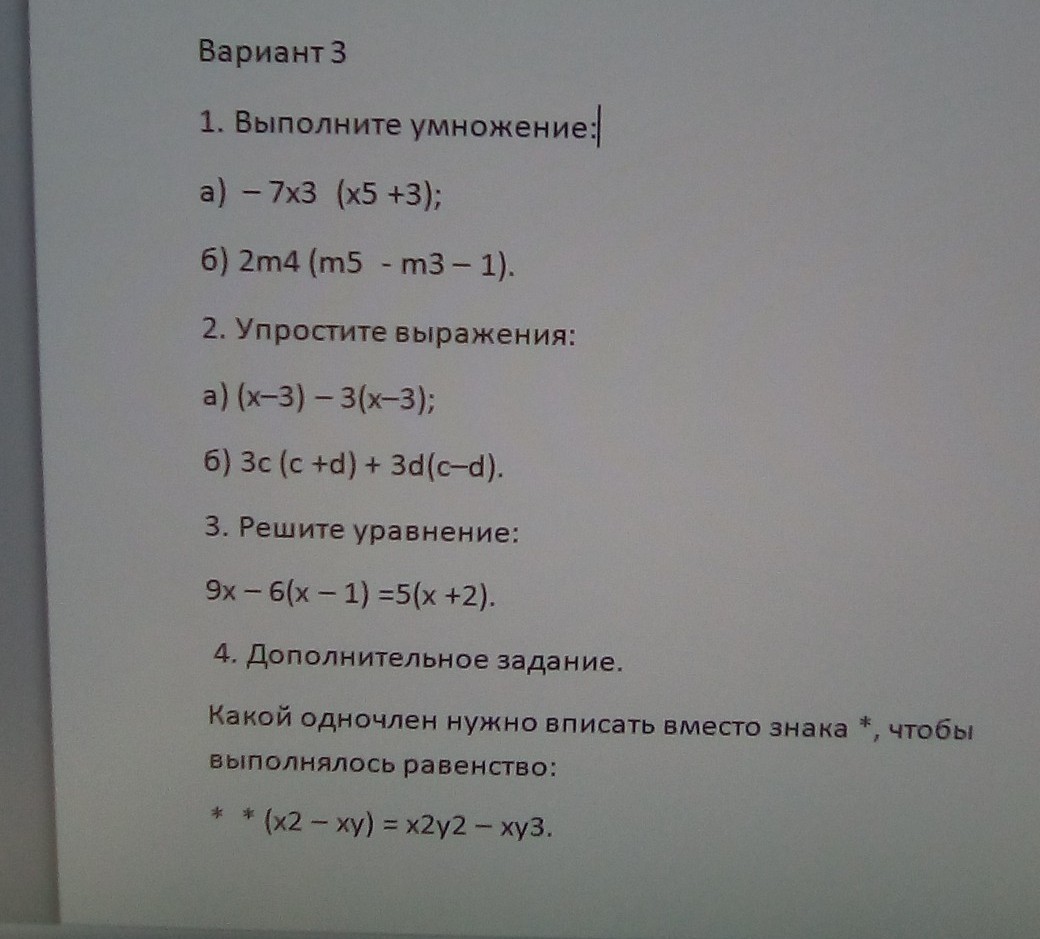 Вариант 3

1. Выполните умножение:

а) – 7x3  (x5 +3);

б) 2m4 (m5  - m3 – 1).

2. Упростите выражения:

а) (x–3) – 3(x–3);

б) 3c (c +d) + 3d(c–d).

3. Решите уравнение:

9x – 6(x – 1) =5(x +2).

4. Дополнительное задание.

Какой одночлен нужно вписать вместо знака *, чтобы выполнялось равенство:

* * (x2 – xy) = x2y2 – xy3.